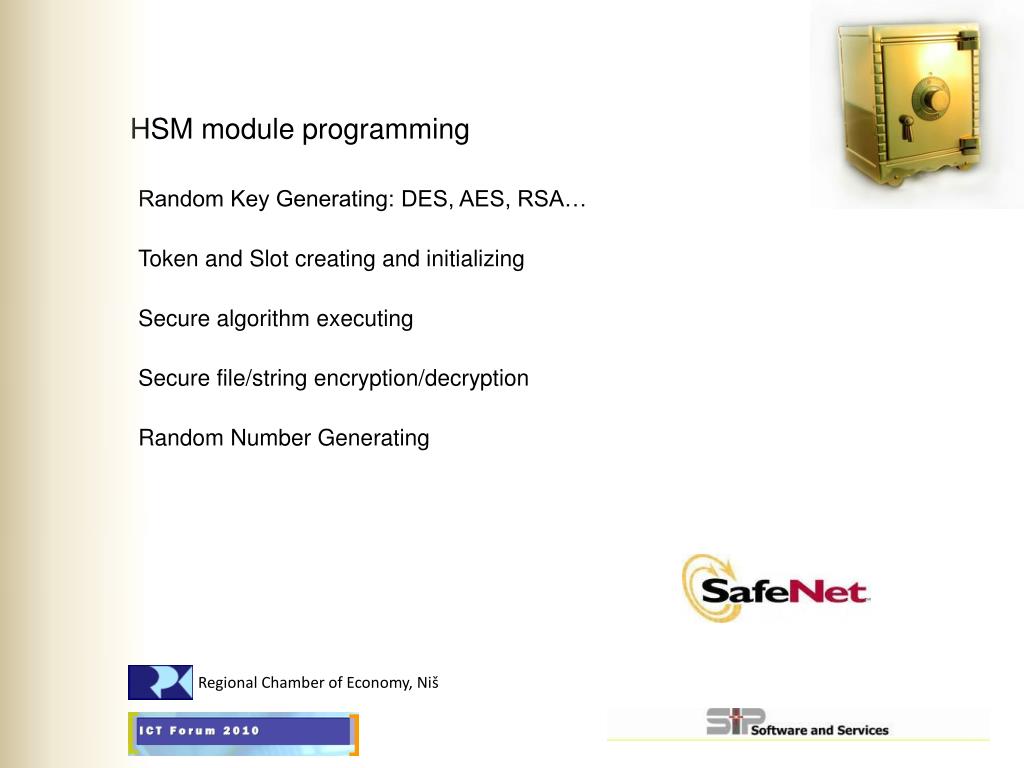 HSM module programming

Random Key Generating: DES, AES, RSA…

Token and Slot creating and initializing

Secure algorithm executing

Secure file/string encryption/decryption

Random Number Generating

SafeNet

Regional Chamber of Economy, Niš

ICT Forum 2010

SIP Software and Services